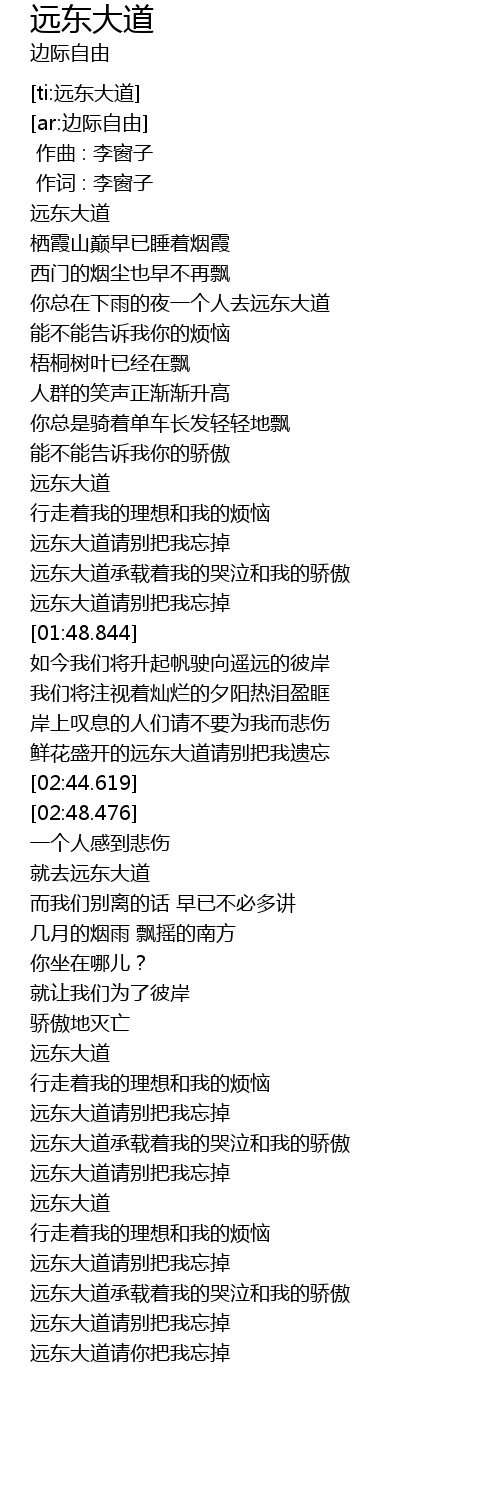 远东大道
边际自由

[ti:远东大道]
[ar:边际自由]
作曲 : 李窗子
作词 : 李窗子
远东大道
栖霞山巅早已睡着烟霞
西门的烟尘也早不再飘
你总在下雨的夜一个人去远东大道
能不能告诉我你的烦恼
梧桐树叶已经在飘
人群的笑声正渐渐升高
你总是骑着单车长发轻轻地飘
能不能告诉我你的骄傲
远东大道
行走着我的理想和我的烦恼
远东大道请别把我忘掉
远东大道承载着我的哭泣和我的骄傲
远东大道请别把我忘掉
[01:48.844]
如今我们将升起帆驶向遥远的彼岸
我们将注视着灿烂的夕阳热泪盈眶
岸上叹息的人们请不要为我而悲伤
鲜花盛开的远东大道请别把我遗忘
[02:44.619]
[02:48.476]
一个人感到悲伤
就去远东大道
而我们别离的话 早已不必多讲
几月的烟雨 飘摇的南方
你坐在哪儿？
就让我们为了彼岸
骄傲地灭亡
远东大道
行走着我的理想和我的烦恼
远东大道请别把我忘掉
远东大道承载着我的哭泣和我的骄傲
远东大道请别把我忘掉
远东大道
行走着我的理想和我的烦恼
远东大道请别把我忘掉
远东大道承载着我的哭泣和我的骄傲
远东大道请别把我忘掉
远东大道请你把我忘掉